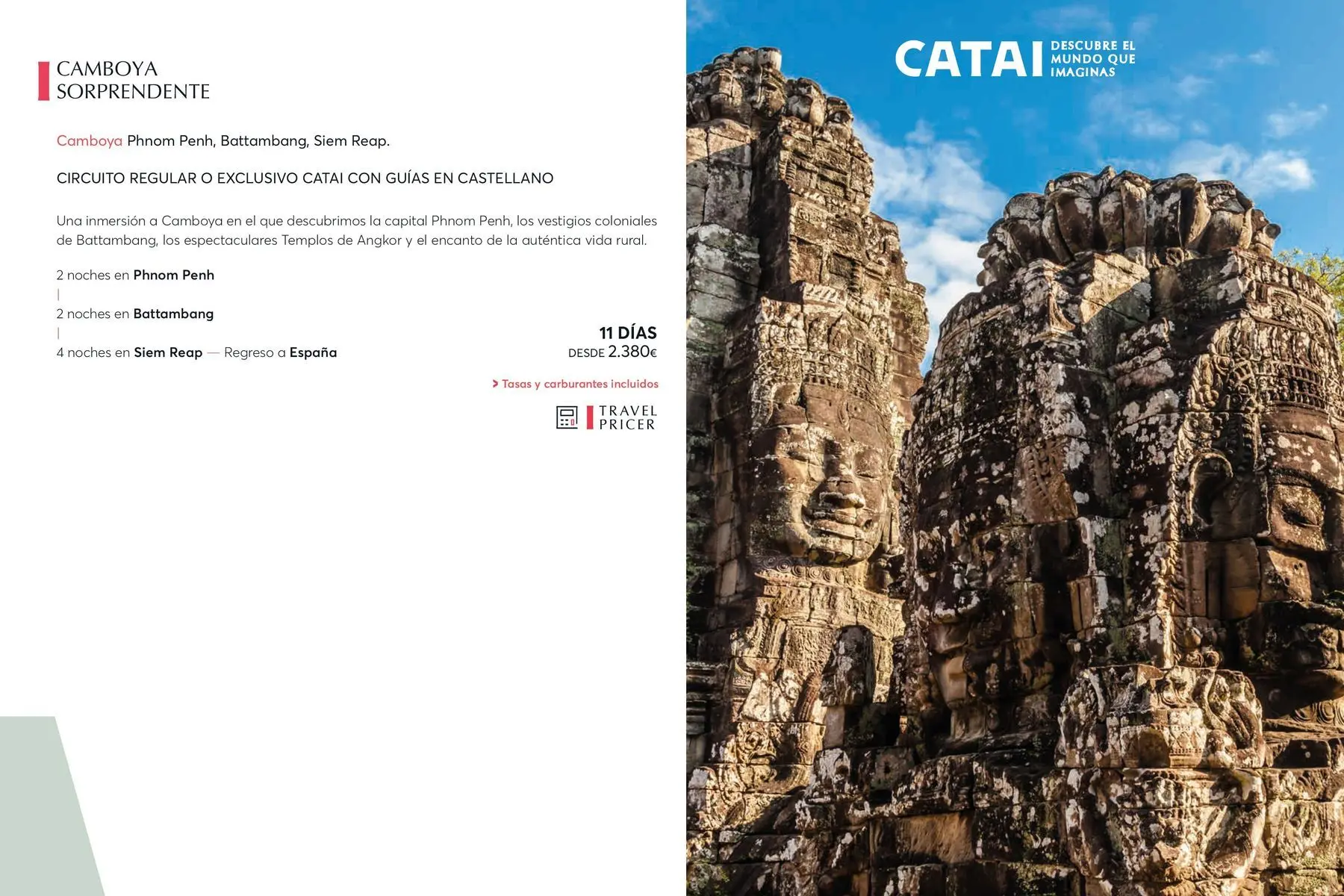 CAMBOYA
SORPRENDENTE

Camboya Phnom Penh, Battambang, Siem Reap.

CIRCUITO REGULAR O EXCLUSIVO CATAI CON GUÍAS EN CASTELLANO

Una inmersión a Camboya en el que descubrimos la capital Phnom Penh, los vestigios coloniales de Battambang, los espectaculares Templos de Angkor y el encanto de la auténtica vida rural.

2 noches en Phnom Penh
|
2 noches en Battambang
|
4 noches en Siem Reap — Regreso a España

11 DÍAS
DESDE 2.380€

> Tasas y carburantes incluidos

TRAVEL
PRICER

CATAI DESCUBRE EL MUNDO QUE IMAGINAS